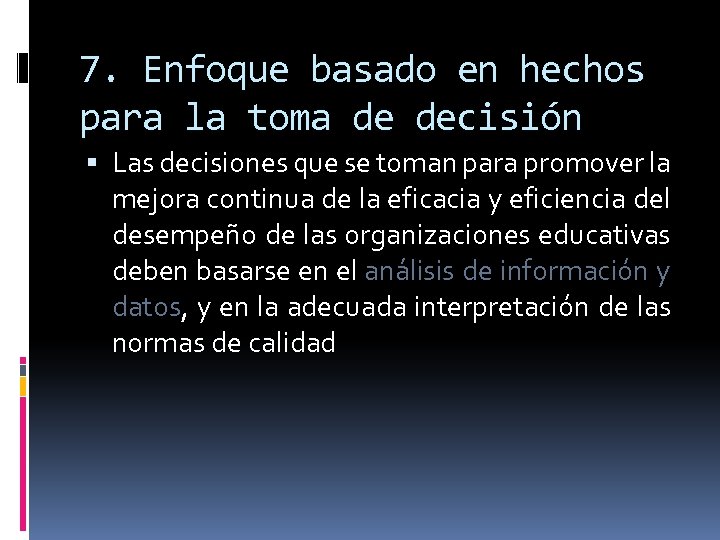 7. Enfoque basado en hechos para la toma de decisión

▪ Las decisiones que se toman para promover la mejora continua de la eficacia y eficiencia del desempeño de las organizaciones educativas deben basarse en el análisis de información y datos, y en la adecuada interpretación de las normas de calidad